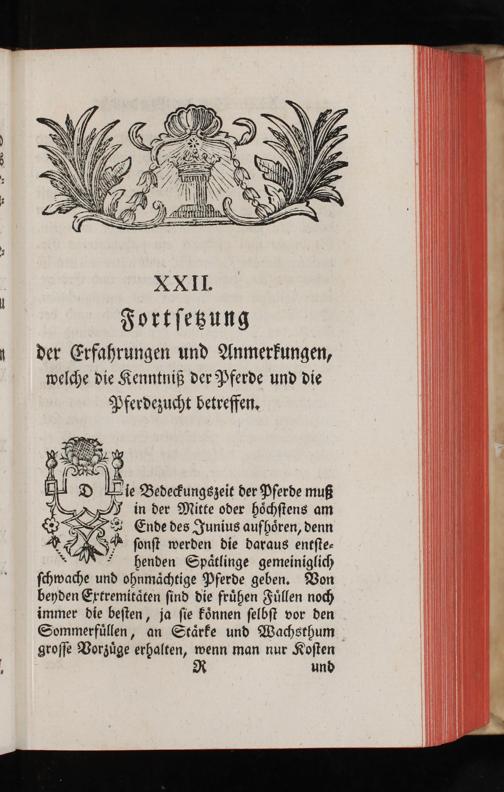 XXII.

Fortsetzung

der Erfahrungen und Anmerkungen, welche die Kenntniß der Pferde und die Pferdezucht betreffen.

Die Bedeckungszeit der Pferde muß in der Mitte oder höchstens am Ende des Junius aufhören, denn sonst werden die daraus entstehenden Spätlinge gemeiniglich schwache und ohnmächtige Pferde geben. Von beyden Extremitäten sind die frühen Füllen noch immer die besten, ja sie können selbst vor den Sommerfüllen, an Stärke und Wachsthum grosse Vorzüge erhalten, wenn man nur Kosten

R und